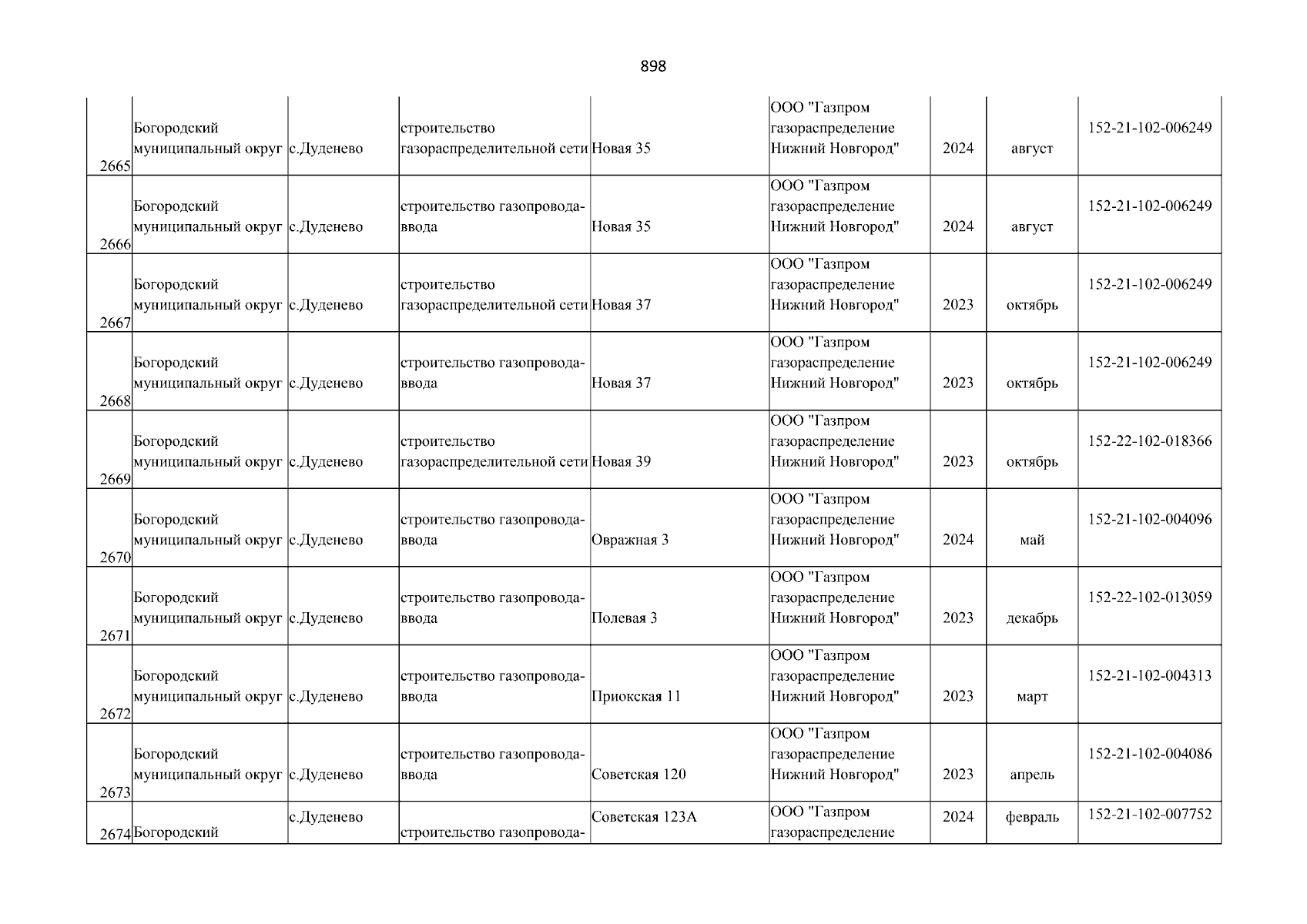 898

| | | | | | | | | |
|---|---|---|---|---|---|---|---|---|
| 2665 | Богородский муниципальный округ | с.Дуденево | строительство газораспределительной сети | Новая 35 | ООО "Газпром газораспределение Нижний Новгород" | 2024 | август | 152-21-102-006249 |
| 2666 | Богородский муниципальный округ | с.Дуденево | строительство газопровода-ввода | Новая 35 | ООО "Газпром газораспределение Нижний Новгород" | 2024 | август | 152-21-102-006249 |
| 2667 | Богородский муниципальный округ | с.Дуденево | строительство газораспределительной сети | Новая 37 | ООО "Газпром газораспределение Нижний Новгород" | 2023 | октябрь | 152-21-102-006249 |
| 2668 | Богородский муниципальный округ | с.Дуденево | строительство газопровода-ввода | Новая 37 | ООО "Газпром газораспределение Нижний Новгород" | 2023 | октябрь | 152-21-102-006249 |
| 2669 | Богородский муниципальный округ | с.Дуденево | строительство газораспределительной сети | Новая 39 | ООО "Газпром газораспределение Нижний Новгород" | 2023 | октябрь | 152-22-102-018366 |
| 2670 | Богородский муниципальный округ | с.Дуденево | строительство газопровода-ввода | Овражная 3 | ООО "Газпром газораспределение Нижний Новгород" | 2024 | май | 152-21-102-004096 |
| 2671 | Богородский муниципальный округ | с.Дуденево | строительство газопровода-ввода | Полевая 3 | ООО "Газпром газораспределение Нижний Новгород" | 2023 | декабрь | 152-22-102-013059 |
| 2672 | Богородский муниципальный округ | с.Дуденево | строительство газопровода-ввода | Приокская 11 | ООО "Газпром газораспределение Нижний Новгород" | 2023 | март | 152-21-102-004313 |
| 2673 | Богородский муниципальный округ | с.Дуденево | строительство газопровода-ввода | Советская 120 | ООО "Газпром газораспределение Нижний Новгород" | 2023 | апрель | 152-21-102-004086 |
| 2674 | Богородский | с.Дуденево | строительство газопровода- | Советская 123А | ООО "Газпром газораспределение | 2024 | февраль | 152-21-102-007752 |